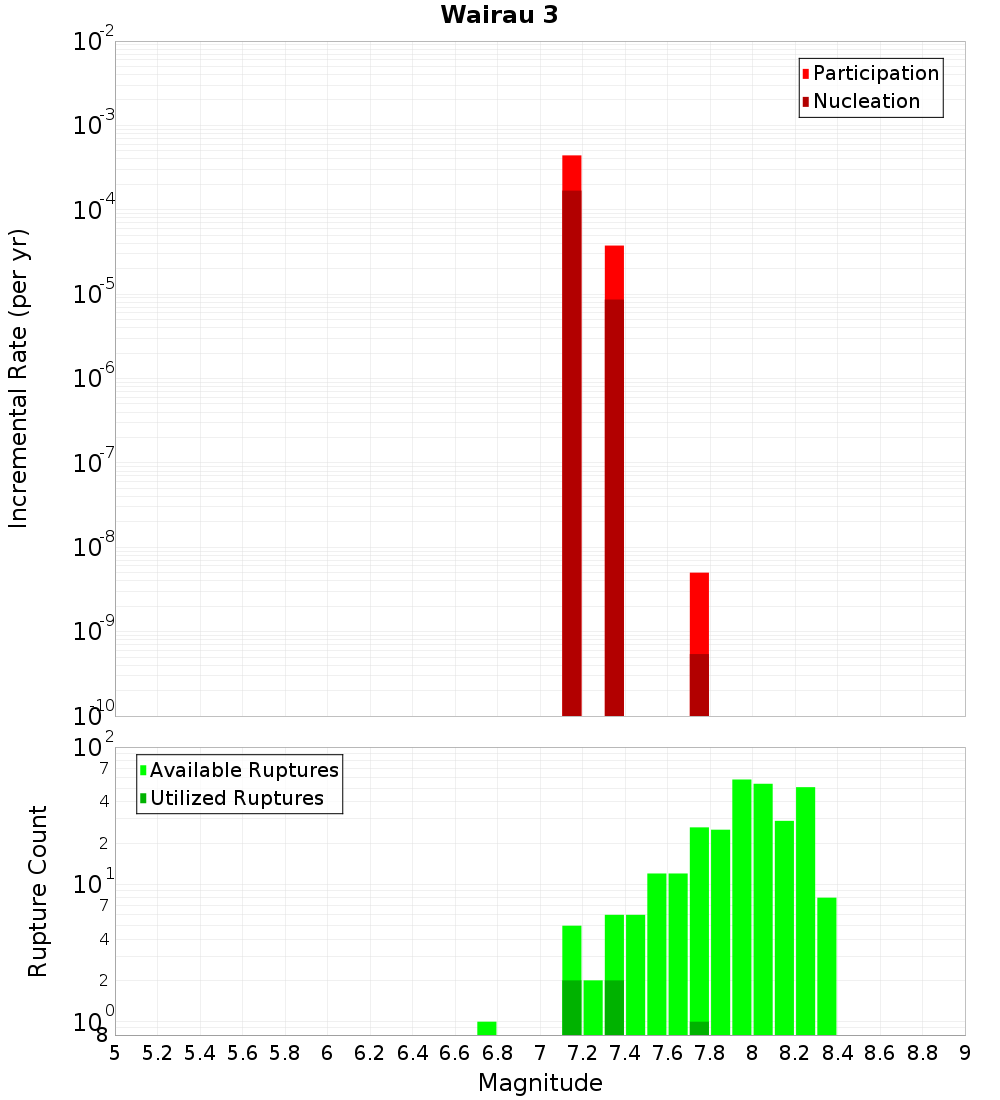 Wairau 3

Participation
Nucleation

Incremental Rate (per yr)

$10^{-2}$
$10^{-3}$
$10^{-4}$
$10^{-5}$
$10^{-6}$
$10^{-7}$
$10^{-8}$
$10^{-9}$
$10^{-10}$

Available Ruptures
Utilized Ruptures

Rupture Count

$10^{2}$
7
4
2
$10^{1}$
7
4
2
$10^{0}$
8

5 5.2 5.4 5.6 5.8 6 6.2 6.4 6.6 6.8 7 7.2 7.4 7.6 7.8 8 8.2 8.4 8.6 8.8 9

Magnitude